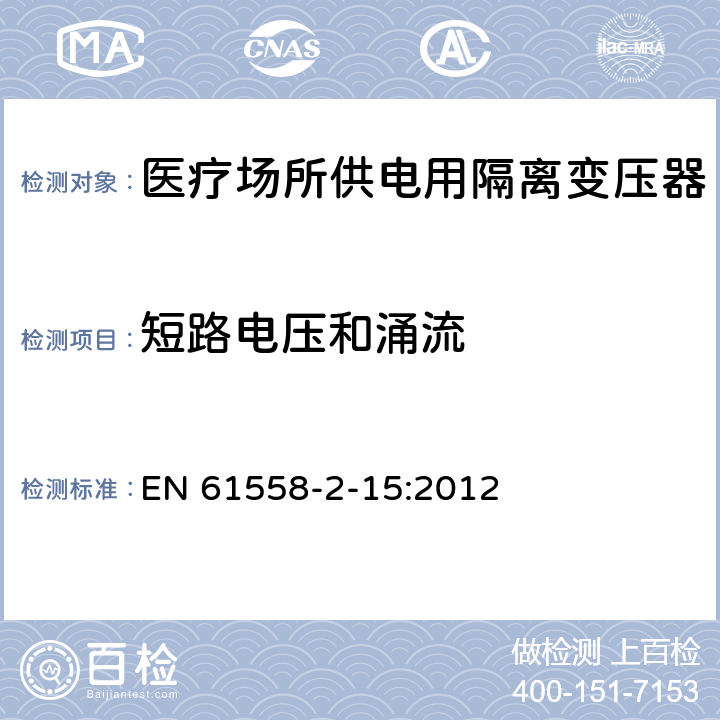 MA CNAS ilac-MRA

检测对象：医疗场所供电用隔离变压器

检测项目：短路电压和涌流

检测标准：EN 61558-2-15:2012

百检
Baijiantest.com

做检测 上百检
400-151-7153